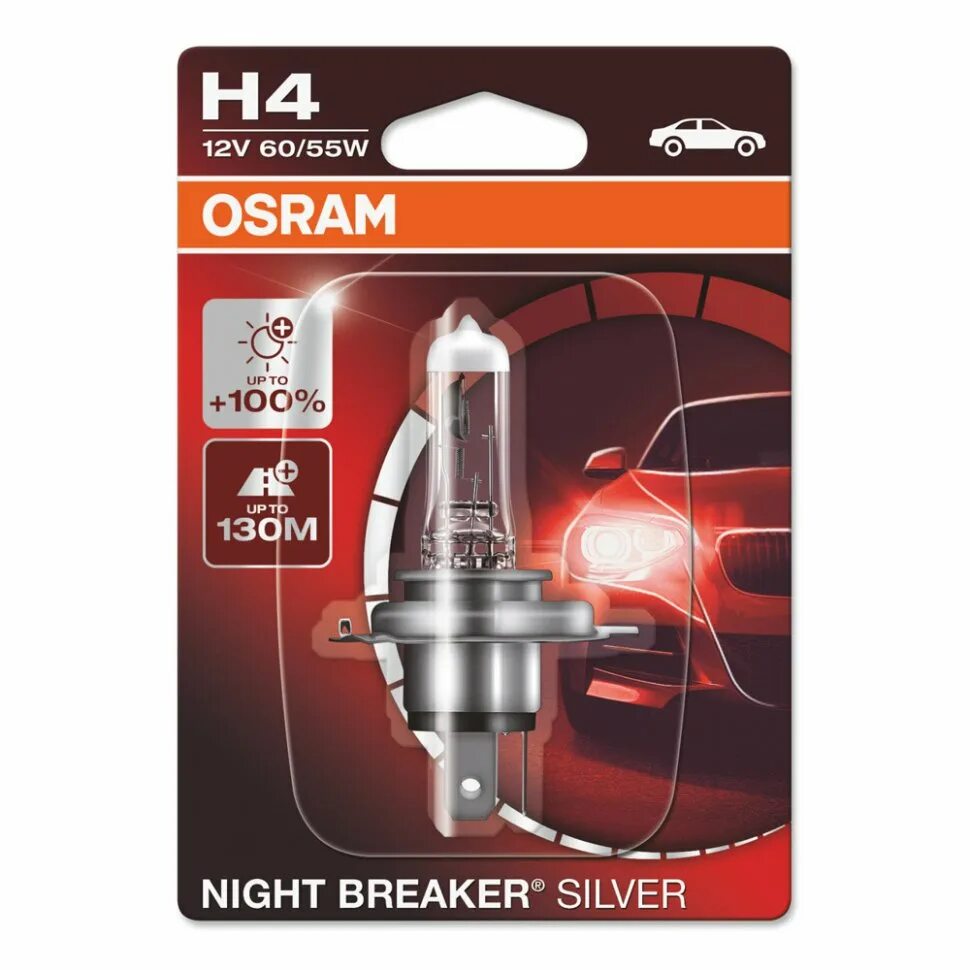 H4
12V 60/55W
OSRAM
UP TO
+100%
UP TO
130M
NIGHT BREAKER® SILVER